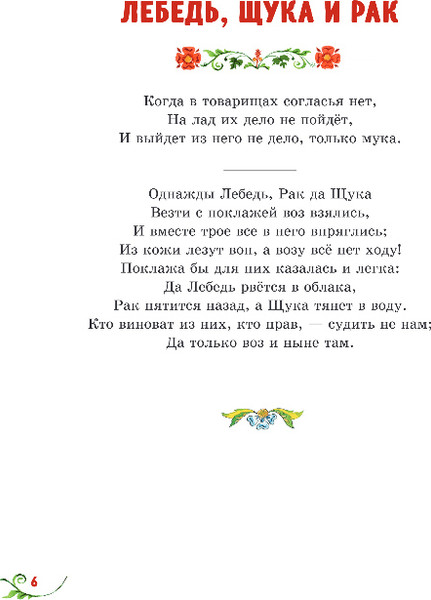 ЛЕБЕДЬ, ЩУКА И РАК

Когда в товарищах согласья нет,
На лад их дело не пойдёт,
И выйдет из него не дело, только мука.

Однажды Лебедь, Рак да Щука
Везти с поклажей воз взялись,
И вместе трое все в него впряглись;
Из кожи лезут вон, а возу всё нет ходу!
Поклажа бы для них казалась и легка:
Да Лебедь рвётся в облака,
Рак пятится назад, а Щука тянет в воду.
Кто виноват из них, кто прав, — судить не нам;
Да только воз и ныне там.

6